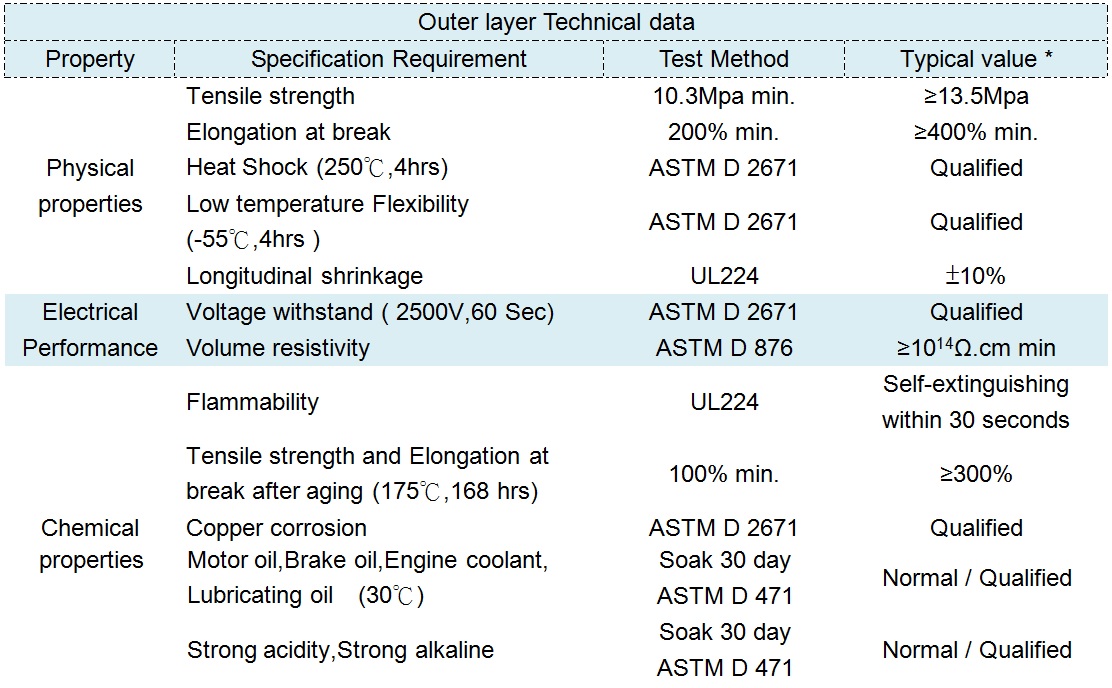 | Outer layer Technical data | | | |
|---|---|---|---|
| Property | Specification Requirement | Test Method | Typical value * |
| Physical properties | Tensile strength | 10.3Mpa min. | ≥13.5Mpa |
| | Elongation at break | 200% min. | ≥400% min. |
| | Heat Shock (250℃,4hrs) | ASTM D 2671 | Qualified |
| | Low temperature Flexibility (-55℃,4hrs ) | ASTM D 2671 | Qualified |
| | Longitudinal shrinkage | UL224 | ±10% |
| Electrical Performance | Voltage withstand ( 2500V,60 Sec) | ASTM D 2671 | Qualified |
| | Volume resistivity | ASTM D 876 | ≥$10^{14}$Ω.cm min |
| Chemical properties | Flammability | UL224 | Self-extinguishing within 30 seconds |
| | Tensile strength and Elongation at break after aging (175℃,168 hrs) | 100% min. | ≥300% |
| | Copper corrosion | ASTM D 2671 | Qualified |
| | Motor oil,Brake oil,Engine coolant, Lubricating oil (30℃) | Soak 30 day ASTM D 471 | Normal / Qualified |
| | Strong acidity,Strong alkaline | Soak 30 day ASTM D 471 | Normal / Qualified |